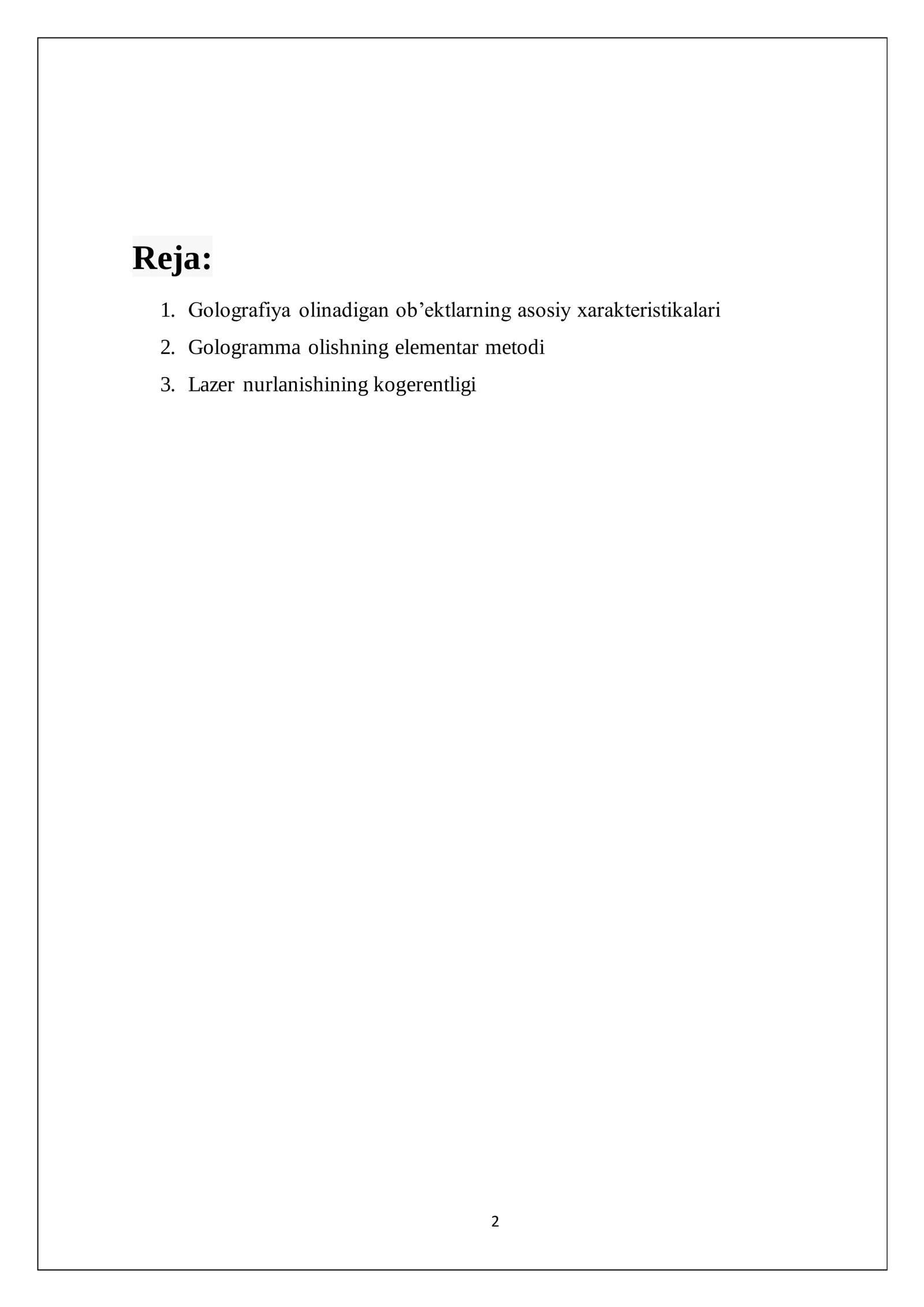 Reja:

1. Golografiya olinadigan ob’ektlarning asosiy xarakteristikalari
2. Gologramma olishning elementar metodi
3. Lazer nurlanishining kogerentligi

2